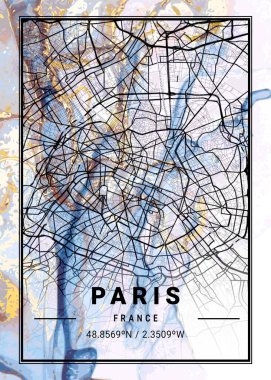 PARIS
FRANCE
48.8569°N / 2.3509°W